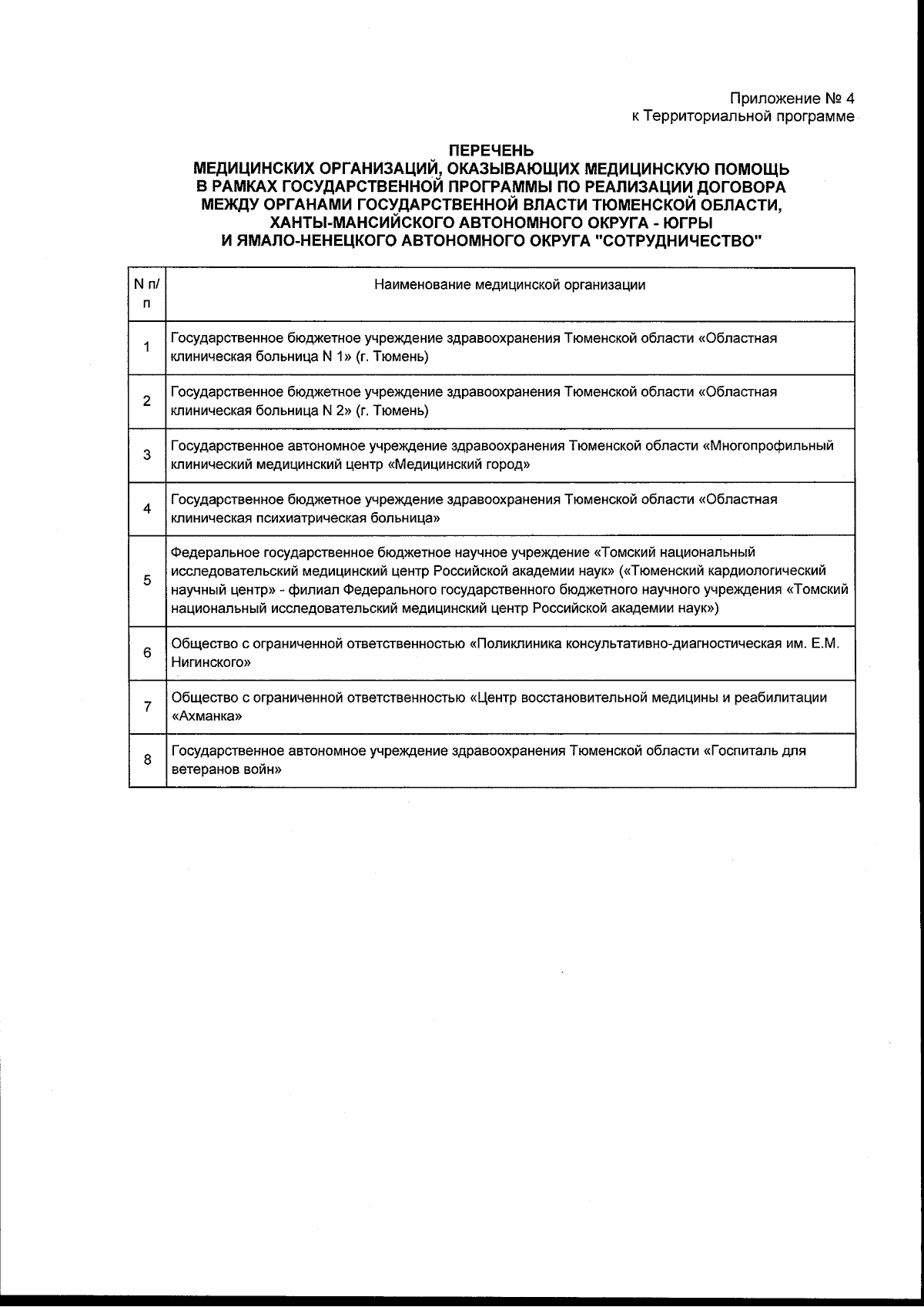 Приложение № 4
к Территориальной программе

ПЕРЕЧЕНЬ
МЕДИЦИНСКИХ ОРГАНИЗАЦИЙ, ОКАЗЫВАЮЩИХ МЕДИЦИНСКУЮ ПОМОЩЬ
В РАМКАХ ГОСУДАРСТВЕННОЙ ПРОГРАММЫ ПО РЕАЛИЗАЦИИ ДОГОВОРА
МЕЖДУ ОРГАНАМИ ГОСУДАРСТВЕННОЙ ВЛАСТИ ТЮМЕНСКОЙ ОБЛАСТИ,
ХАНТЫ-МАНСИЙСКОГО АВТОНОМНОГО ОКРУГА - ЮГРЫ
И ЯМАЛО-НЕНЕЦКОГО АВТОНОМНОГО ОКРУГА "СОТРУДНИЧЕСТВО"

| N п/п | Наименование медицинской организации |
|---|---|
| 1 | Государственное бюджетное учреждение здравоохранения Тюменской области «Областная клиническая больница N 1» (г. Тюмень) |
| 2 | Государственное бюджетное учреждение здравоохранения Тюменской области «Областная клиническая больница N 2» (г. Тюмень) |
| 3 | Государственное автономное учреждение здравоохранения Тюменской области «Многопрофильный клинический медицинский центр «Медицинский город» |
| 4 | Государственное бюджетное учреждение здравоохранения Тюменской области «Областная клиническая психиатрическая больница» |
| 5 | Федеральное государственное бюджетное научное учреждение «Томский национальный исследовательский медицинский центр Российской академии наук» («Тюменский кардиологический научный центр» - филиал Федерального государственного бюджетного научного учреждения «Томский национальный исследовательский медицинский центр Российской академии наук») |
| 6 | Общество с ограниченной ответственностью «Поликлиника консультативно-диагностическая им. Е.М. Нигинского» |
| 7 | Общество с ограниченной ответственностью «Центр восстановительной медицины и реабилитации «Ахманка» |
| 8 | Государственное автономное учреждение здравоохранения Тюменской области «Госпиталь для ветеранов войн» |